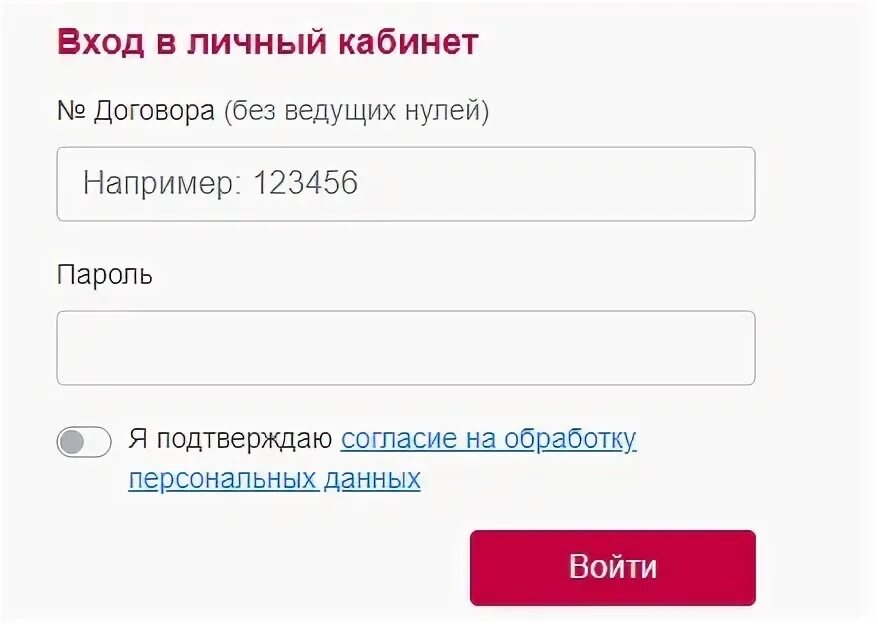 Вход в личный кабинет

№ Договора (без ведущих нулей)

Например: 123456

Пароль

Я подтверждаю согласие на обработку персональных данных

Войти